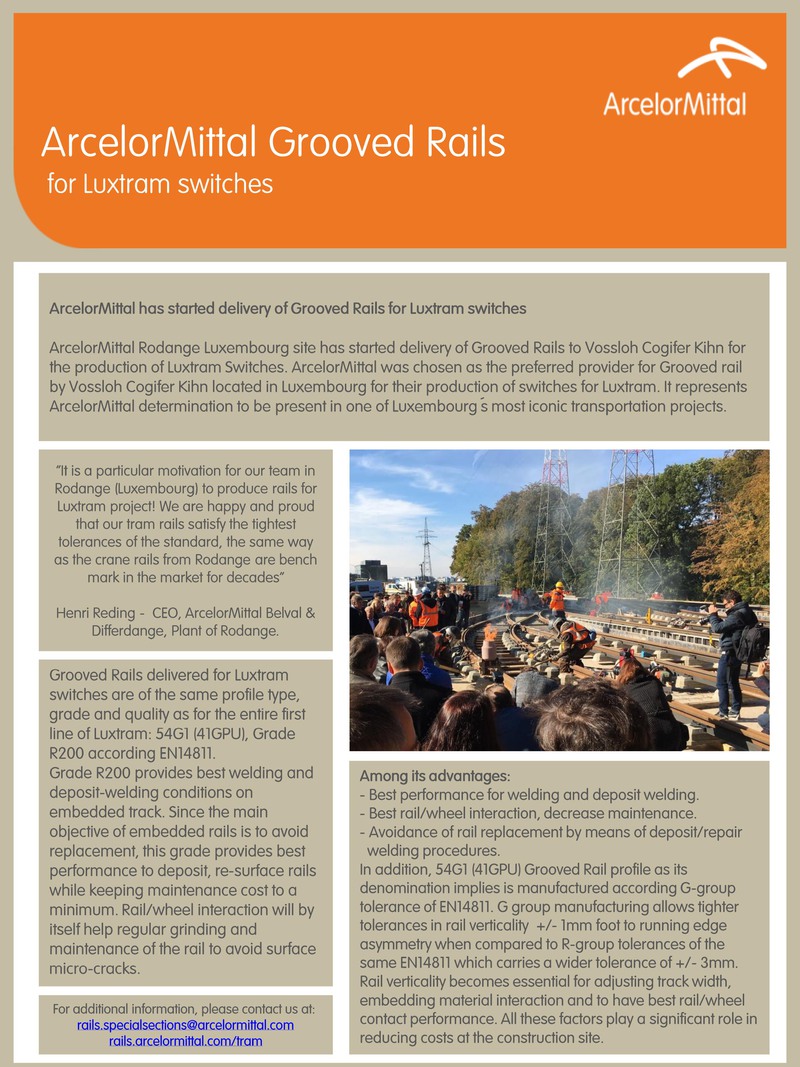 ArcelorMittal

ArcelorMittal Grooved Rails
for Luxtram switches

ArcelorMittal has started delivery of Grooved Rails for Luxtram switches

ArcelorMittal Rodange Luxembourg site has started delivery of Grooved Rails to Vossloh Cogifer Kihn for the production of Luxtram Switches. ArcelorMittal was chosen as the preferred provider for Grooved rail by Vossloh Cogifer Kihn located in Luxembourg for their production of switches for Luxtram. It represents ArcelorMittal determination to be present in one of Luxembourg´s most iconic transportation projects.

"It is a particular motivation for our team in Rodange (Luxembourg) to produce rails for Luxtram project! We are happy and proud that our tram rails satisfy the tightest tolerances of the standard, the same way as the crane rails from Rodange are bench mark in the market for decades"

Henri Reding - CEO, ArcelorMittal Belval & Differdange, Plant of Rodange.

Grooved Rails delivered for Luxtram switches are of the same profile type, grade and quality as for the entire first line of Luxtram: 54G1 (41GPU), Grade R200 according EN14811.
Grade R200 provides best welding and deposit-welding conditions on embedded track. Since the main objective of embedded rails is to avoid replacement, this grade provides best performance to deposit, re-surface rails while keeping maintenance cost to a minimum. Rail/wheel interaction will by itself help regular grinding and maintenance of the rail to avoid surface micro-cracks.

For additional information, please contact us at:
rails.specialsections@arcelormittal.com
rails.arcelormittal.com/tram

Among its advantages:
- Best performance for welding and deposit welding.
- Best rail/wheel interaction, decrease maintenance.
- Avoidance of rail replacement by means of deposit/repair welding procedures.
In addition, 54G1 (41GPU) Grooved Rail profile as its denomination implies is manufactured according G-group tolerance of EN14811. G group manufacturing allows tighter tolerances in rail verticality +/- 1mm foot to running edge asymmetry when compared to R-group tolerances of the same EN14811 which carries a wider tolerance of +/- 3mm. Rail verticality becomes essential for adjusting track width, embedding material interaction and to have best rail/wheel contact performance. All these factors play a significant role in reducing costs at the construction site.